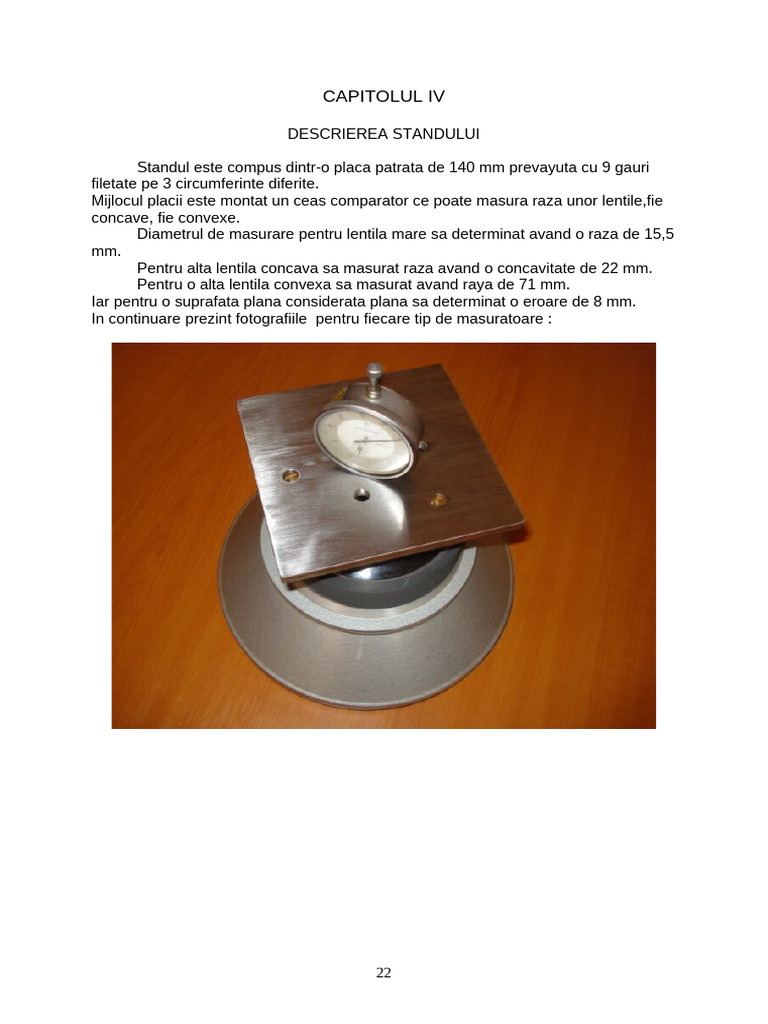 CAPITOLUL IV

DESCRIEREA STANDULUI

Standul este compus dintr-o placa patrata de 140 mm prevayuta cu 9 gauri filetate pe 3 circumferinte diferite.
Mijlocul placii este montat un ceas comparator ce poate masura raza unor lentile,fie concave, fie convexe.
Diametrul de masurare pentru lentila mare sa determinat avand o raza de 15,5 mm.
Pentru alta lentila concava sa masurat raza avand o concavitate de 22 mm.
Pentru o alta lentila convexa sa masurat avand raya de 71 mm.
Iar pentru o suprafata plana considerata plana sa determinat o eroare de 8 mm.
In continuare prezint fotografiile pentru fiecare tip de masuratoare :

22